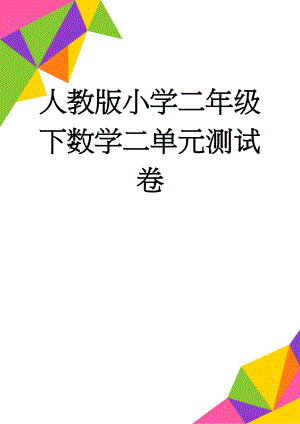 人教版小学二年级下数学二单元测试卷